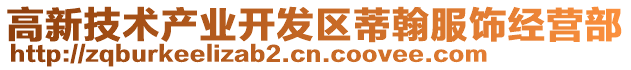 高新技术产业开发区蒂翰服饰经营部
http://zqburkeelizab2.cn.coovee.com